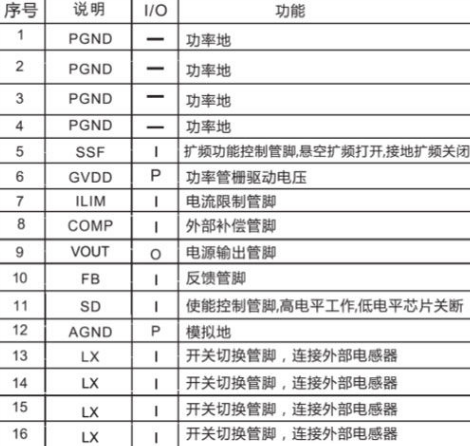 | 序号 | 说明 | I/O | 功能 |
|---|---|---|---|
| 1 | PGND | — | 功率地 |
| 2 | PGND | — | 功率地 |
| 3 | PGND | — | 功率地 |
| 4 | PGND | — | 功率地 |
| 5 | SSF | I | 扩频功能控制管脚,悬空扩频打开,接地扩频关闭 |
| 6 | GVDD | P | 功率管栅驱动电压 |
| 7 | ILIM | I | 电流限制管脚 |
| 8 | COMP | I | 外部补偿管脚 |
| 9 | VOUT | O | 电源输出管脚 |
| 10 | FB | I | 反馈管脚 |
| 11 | SD | I | 使能控制管脚,高电平工作,低电平芯片关断 |
| 12 | AGND | P | 模拟地 |
| 13 | LX | I | 开关切换管脚，连接外部电感器 |
| 14 | LX | I | 开关切换管脚，连接外部电感器 |
| 15 | LX | I | 开关切换管脚，连接外部电感器 |
| 16 | LX | I | 开关切换管脚，连接外部电感器 |